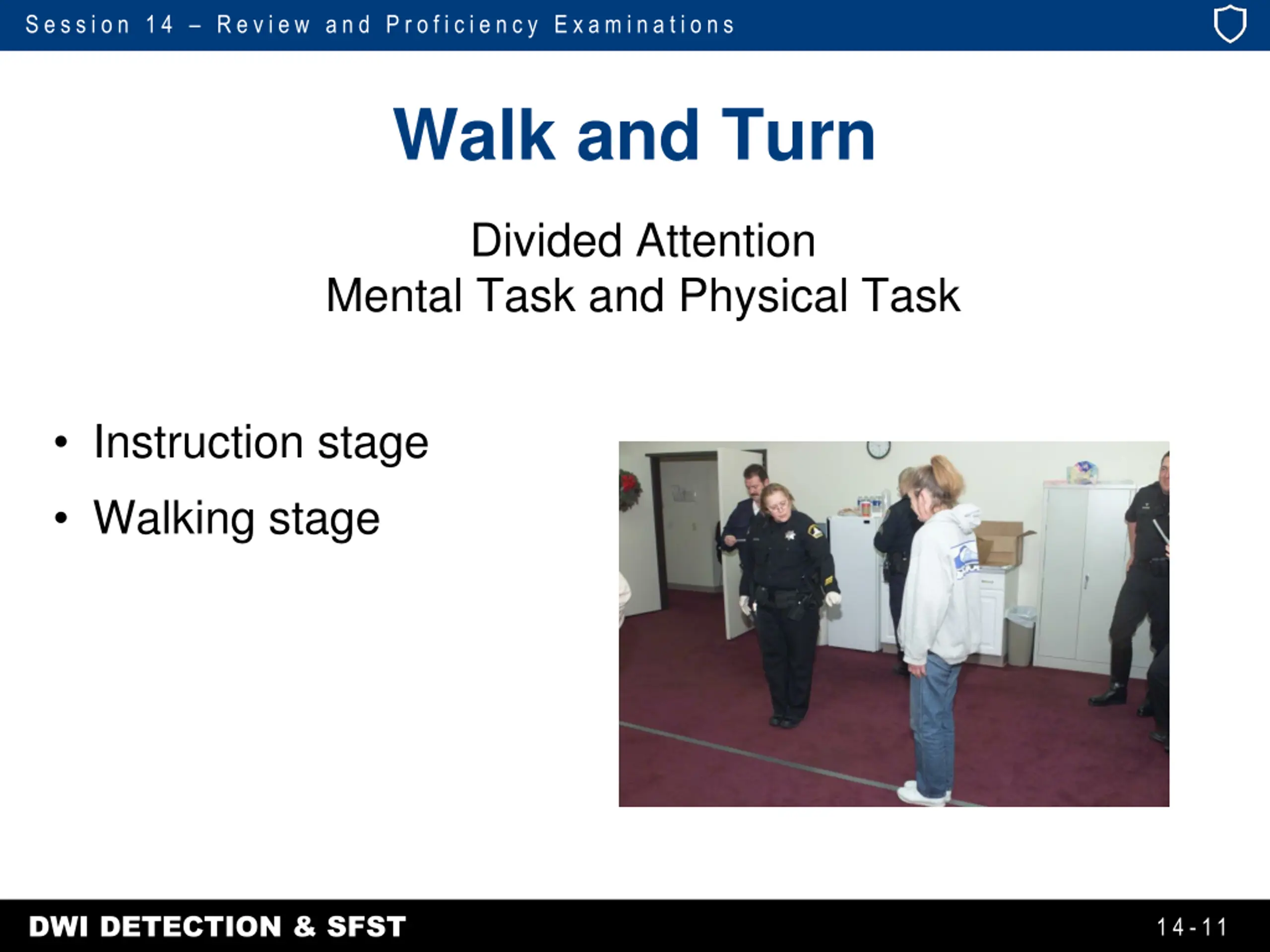 Session 14 – Review and Proficiency Examinations

Walk and Turn

Divided Attention
Mental Task and Physical Task

• Instruction stage
• Walking stage

DWI DETECTION & SFST

14-11